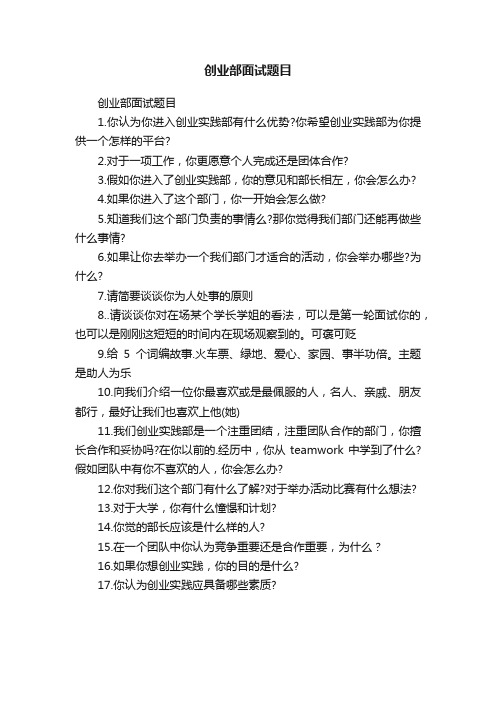 创业部面试题目

创业部面试题目

1.你认为你进入创业实践部有什么优势?你希望创业实践部为你提供一个怎样的平台?

2.对于一项工作，你更愿意个人完成还是团体合作?

3.假如你进入了创业实践部，你的意见和部长相左，你会怎么办?

4.如果你进入了这个部门，你一开始会怎么做?

5.知道我们这个部门负责的事情么?那你觉得我们部门还能再做些什么事情?

6.如果让你去举办一个我们部门才适合的活动，你会举办哪些?为什么?

7.请简要谈谈你为人处事的原则

8..请谈谈你对在场某个学长学姐的看法，可以是第一轮面试你的，也可以是刚刚这短短的时间内在现场观察到的。可褒可贬

9.给 5 个词编故事.火车票、绿地、爱心、家园、事半功倍。主题是助人为乐

10.向我们介绍一位你最喜欢或是最佩服的人，名人、亲戚、朋友都行，最好让我们也喜欢上他(她)

11.我们创业实践部是一个注重团结，注重团队合作的部门，你擅长合作和妥协吗?在你以前的.经历中，你从 teamwork 中学到了什么?假如团队中有你不喜欢的人，你会怎么办?

12.你对我们这个部门有什么了解?对于举办活动比赛有什么想法?

13.对于大学，你有什么憧憬和计划?

14.你觉的部长应该是什么样的人?

15.在一个团队中你认为竞争重要还是合作重要，为什么？

16.如果你想创业实践，你的目的是什么?

17.你认为创业实践应具备哪些素质?